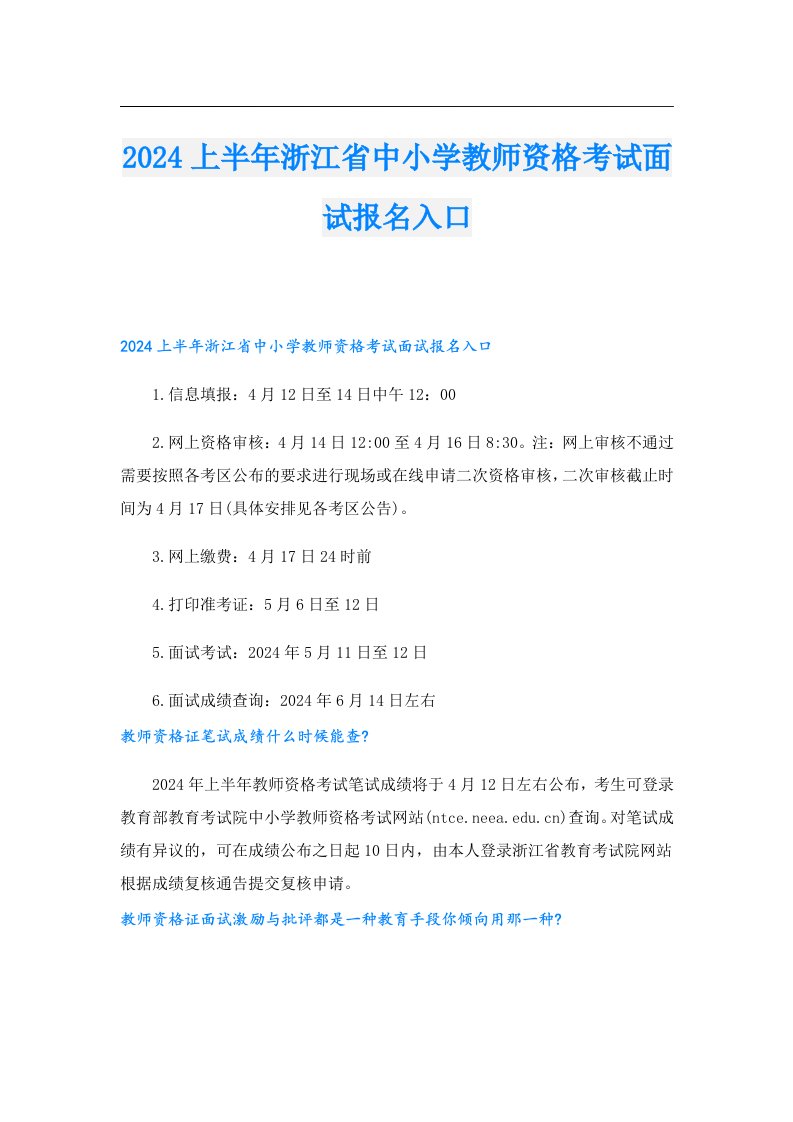 2024上半年浙江省中小学教师资格考试面试报名入口

2024上半年浙江省中小学教师资格考试面试报名入口

1.信息填报：4月12日至14日中午12：00

2.网上资格审核：4月14日12:00至4月16日8:30。注：网上审核不通过需要按照各考区公布的要求进行现场或在线申请二次资格审核，二次审核截止时间为4月17日(具体安排见各考区公告)。

3.网上缴费：4月17日24时前

4.打印准考证：5月6日至12日

5.面试考试：2024年5月11日至12日

6.面试成绩查询：2024年6月14日左右

教师资格证笔试成绩什么时候能查?

2024年上半年教师资格考试笔试成绩将于4月12日左右公布，考生可登录教育部教育考试院中小学教师资格考试网站(ntce.neea.edu.cn)查询。对笔试成绩有异议的，可在成绩公布之日起10日内，由本人登录浙江省教育考试院网站根据成绩复核通告提交复核申请。

教师资格证面试激励与批评都是一种教育手段你倾向用那一种?